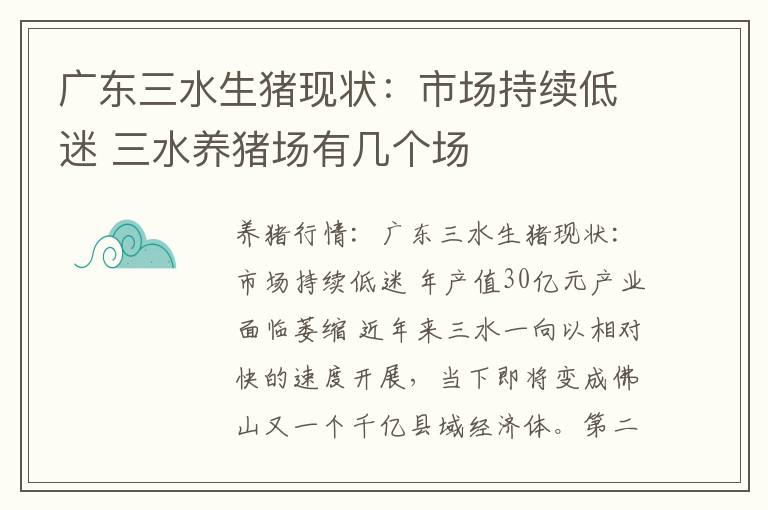 广东三水生猪现状：市场持续低迷 三水养猪场有几个场

养猪行情：广东三水生猪现状：市场持续低迷 年产值30亿元产业面临萎缩 近年来三水一向以相对快的速度开展，当下即将变成佛山又一个千亿县域经济体。第二